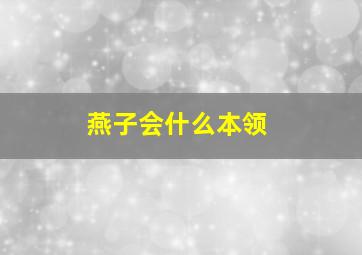 燕子会什么本领